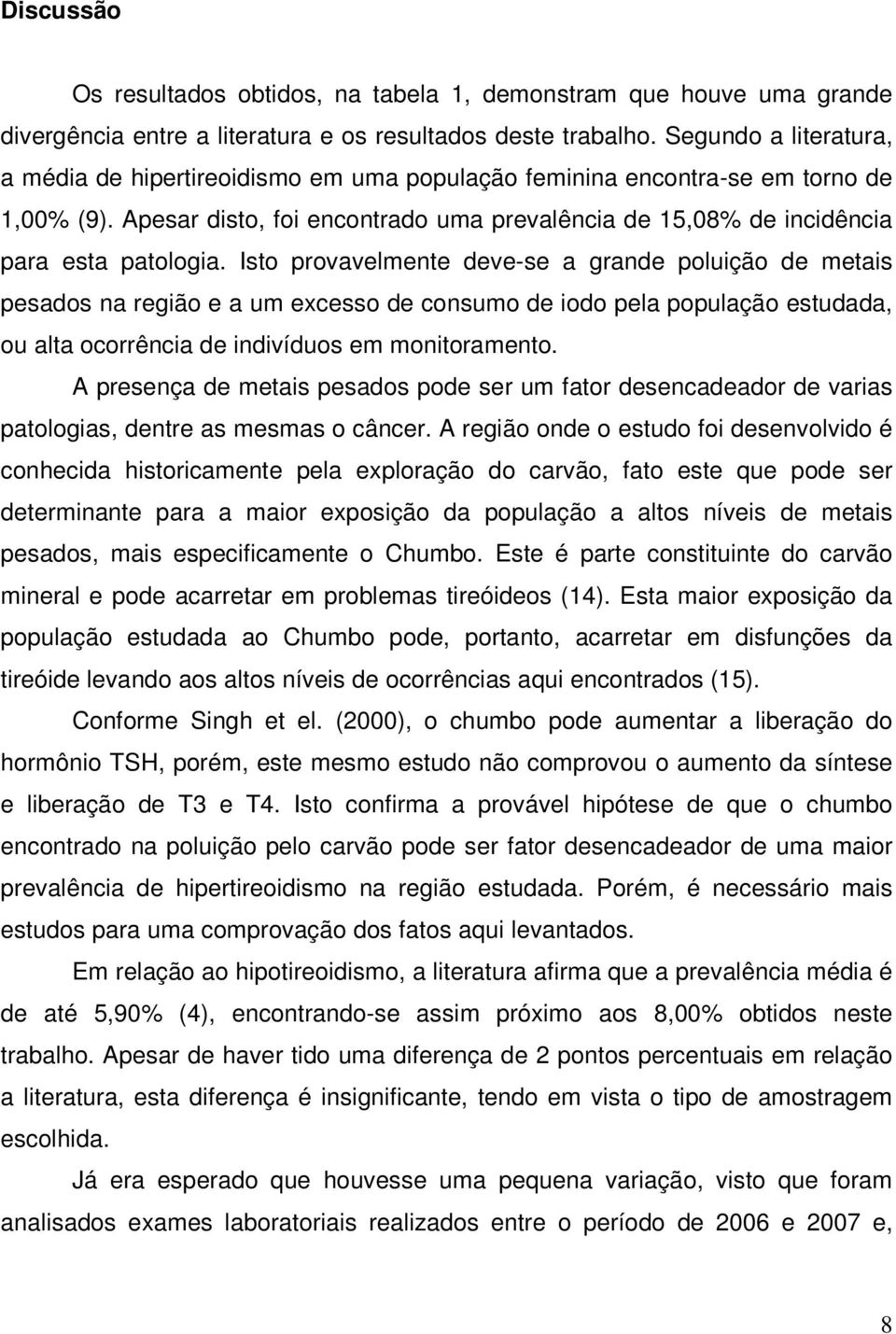 Discussão

Os resultados obtidos, na tabela 1, demonstram que houve uma grande divergência entre a literatura e os resultados deste trabalho. Segundo a literatura, a média de hipertireoidismo em uma população feminina encontra-se em torno de 1,00% (9). Apesar disto, foi encontrado uma prevalência de 15,08% de incidência para esta patologia. Isto provavelmente deve-se a grande poluição de metais pesados na região e a um excesso de consumo de iodo pela população estudada, ou alta ocorrência de indivíduos em monitoramento.

A presença de metais pesados pode ser um fator desencadeador de varias patologias, dentre as mesmas o câncer. A região onde o estudo foi desenvolvido é conhecida historicamente pela exploração do carvão, fato este que pode ser determinante para a maior exposição da população a altos níveis de metais pesados, mais especificamente o Chumbo. Este é parte constituinte do carvão mineral e pode acarretar em problemas tireóideos (14). Esta maior exposição da população estudada ao Chumbo pode, portanto, acarretar em disfunções da tireóide levando aos altos níveis de ocorrências aqui encontrados (15).

Conforme Singh et el. (2000), o chumbo pode aumentar a liberação do hormônio TSH, porém, este mesmo estudo não comprovou o aumento da síntese e liberação de T3 e T4. Isto confirma a provável hipótese de que o chumbo encontrado na poluição pelo carvão pode ser fator desencadeador de uma maior prevalência de hipertireoidismo na região estudada. Porém, é necessário mais estudos para uma comprovação dos fatos aqui levantados.

Em relação ao hipotireoidismo, a literatura afirma que a prevalência média é de até 5,90% (4), encontrando-se assim próximo aos 8,00% obtidos neste trabalho. Apesar de haver tido uma diferença de 2 pontos percentuais em relação a literatura, esta diferença é insignificante, tendo em vista o tipo de amostragem escolhida.

Já era esperado que houvesse uma pequena variação, visto que foram analisados exames laboratoriais realizados entre o período de 2006 e 2007 e,

8